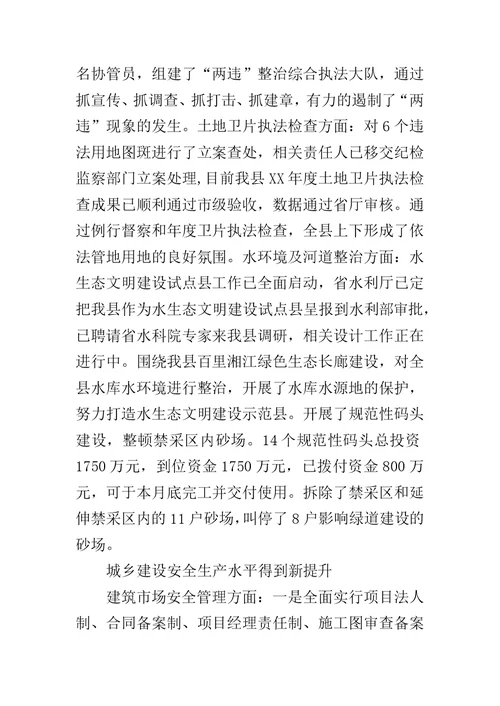 名协管员，组建了“两违”整治综合执法大队，通过抓宣传、抓调查、抓打击、抓建章，有力的遏制了“两违”现象的发生。土地卫片执法检查方面：对6个违法用地图斑进行了立案查处，相关责任人已移交纪检监察部门立案处理，目前我县XX年度土地卫片执法检查成果已顺利通过市级验收，数据通过省厅审核。通过例行督察和年度卫片执法检查，全县上下形成了依法管地用地的良好氛围。水环境及河道整治方面：水生态文明建设试点县工作已全面启动，省水利厅已定把我县作为水生态文明建设试点县呈报到水利部审批，已聘请省水科院专家来我县调研，相关设计工作正在进行中。围绕我县百里湘江绿色生态长廊建设，对全县水库水环境进行整治，开展了水库水源地的保护，努力打造水生态文明建设示范县。开展了规范性码头建设，整顿禁采区内砂场。14个规范性码头总投资1750万元，到位资金1750万元，已拨付资金800万元，可于本月底完工并交付使用。拆除了禁采区和延伸禁采区内的11户砂场，叫停了8户影响绿道建设的砂场。

城乡建设安全生产水平得到新提升

建筑市场安全管理方面：一是全面实行项目法人制、合同备案制、项目经理责任制、施工图审查备案